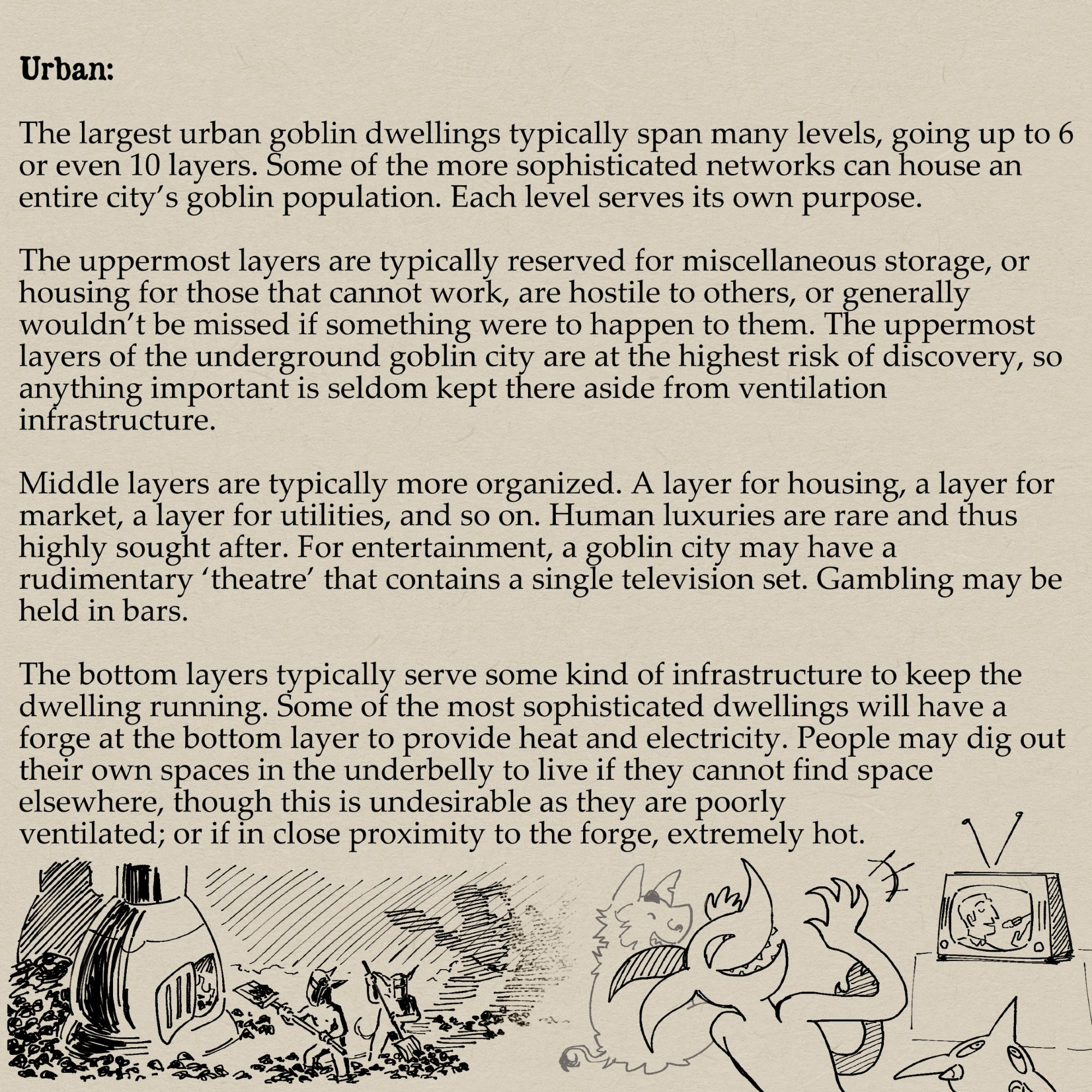 Urban:

The largest urban goblin dwellings typically span many levels, going up to 6 or even 10 layers. Some of the more sophisticated networks can house an entire city's goblin population. Each level serves its own purpose.

The uppermost layers are typically reserved for miscellaneous storage, or housing for those that cannot work, are hostile to others, or generally wouldn't be missed if something were to happen to them. The uppermost layers of the underground goblin city are at the highest risk of discovery, so anything important is seldom kept there aside from ventilation infrastructure.

Middle layers are typically more organized. A layer for housing, a layer for market, a layer for utilities, and so on. Human luxuries are rare and thus highly sought after. For entertainment, a goblin city may have a rudimentary 'theatre' that contains a single television set. Gambling may be held in bars.

The bottom layers typically serve some kind of infrastructure to keep the dwelling running. Some of the most sophisticated dwellings will have a forge at the bottom layer to provide heat and electricity. People may dig out their own spaces in the underbelly to live if they cannot find space elsewhere, though this is undesirable as they are poorly ventilated; or if in close proximity to the forge, extremely hot.